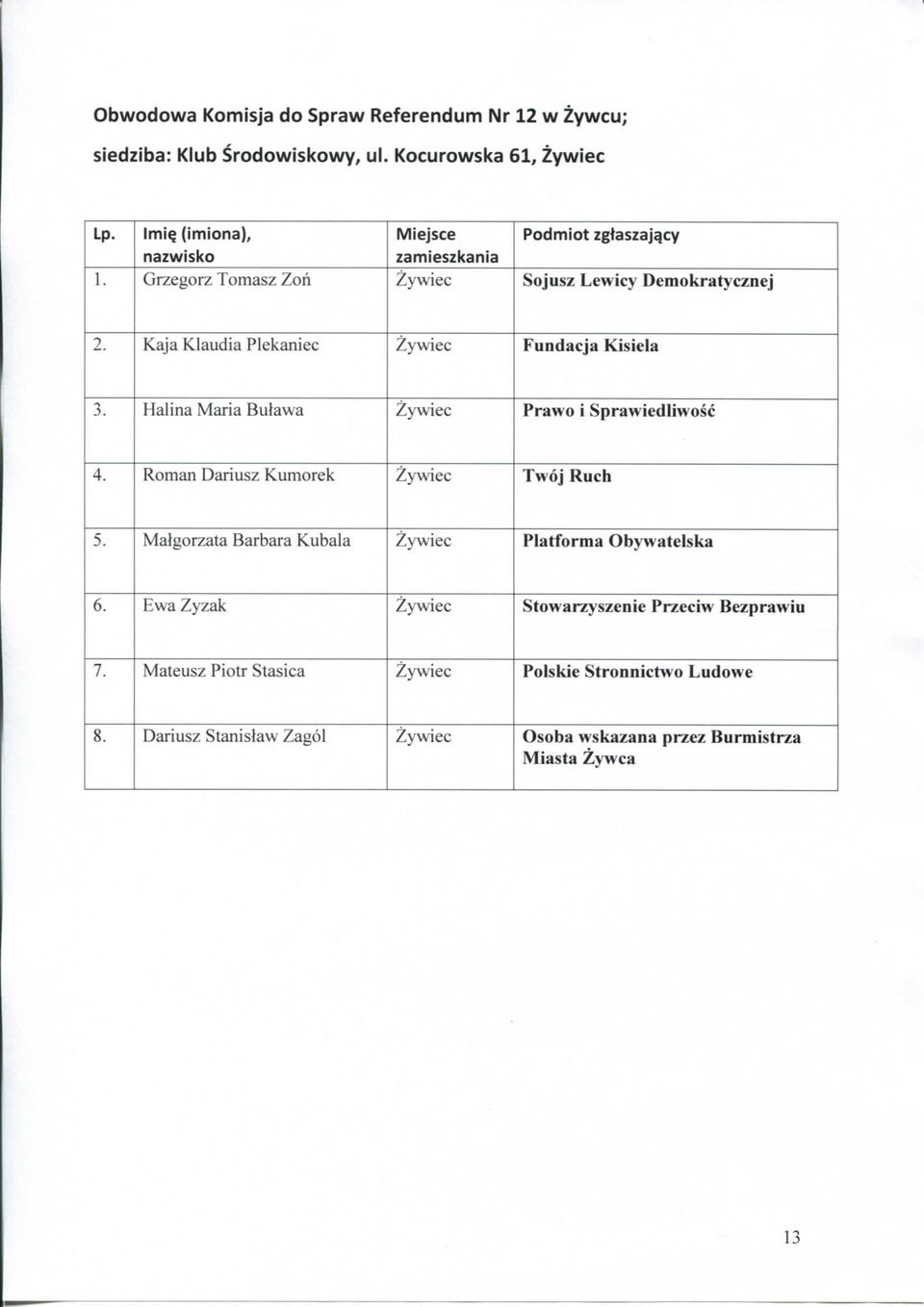 Obwodowa Komisja do Spraw Referendum Nr 12 w Żywcu;

siedziba: Klub Środowiskowy, ul. Kocurowska 61, Żywiec

| Lp. | Imię (imiona), nazwisko | Miejsce zamieszkania | Podmiot zgłaszający |
|---|---|---|---|
| 1. | Grzegorz Tomasz Zoń | Żywiec | Sojusz Lewicy Demokratycznej |
| 2. | Kaja Klaudia Plekaniec | Żywiec | Fundacja Kisiela |
| 3. | Halina Maria Buława | Żywiec | Prawo i Sprawiedliwość |
| 4. | Roman Dariusz Kumorek | Żywiec | Twój Ruch |
| 5. | Małgorzata Barbara Kubala | Żywiec | Platforma Obywatelska |
| 6. | Ewa Zyzak | Żywiec | Stowarzyszenie Przeciw Bezprawiu |
| 7. | Mateusz Piotr Stasica | Żywiec | Polskie Stronnictwo Ludowe |
| 8. | Dariusz Stanisław Zagól | Żywiec | Osoba wskazana przez Burmistrza Miasta Żywca |

13